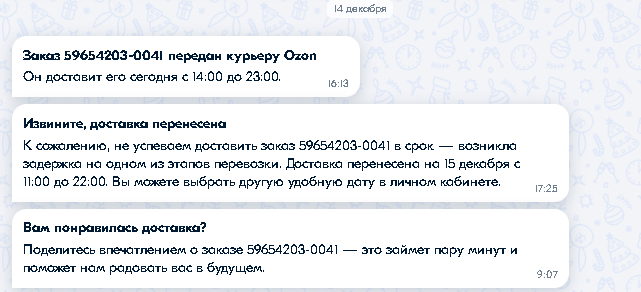 14 декабря

Заказ 59654203-0041 передан курьеру Ozon
Он доставит его сегодня с 14:00 до 23:00.
16:13

Извините, доставка перенесена
К сожалению, не успеваем доставить заказ 59654203-0041 в срок — возникла задержка на одном из этапов перевозки. Доставка перенесена на 15 декабря с 11:00 до 22:00. Вы можете выбрать другую удобную дату в личном кабинете.
17:25

Вам понравилась доставка?
Поделитесь впечатлением о заказе 59654203-0041 — это займет пару минут и поможет нам радовать вас в будущем.
9:07